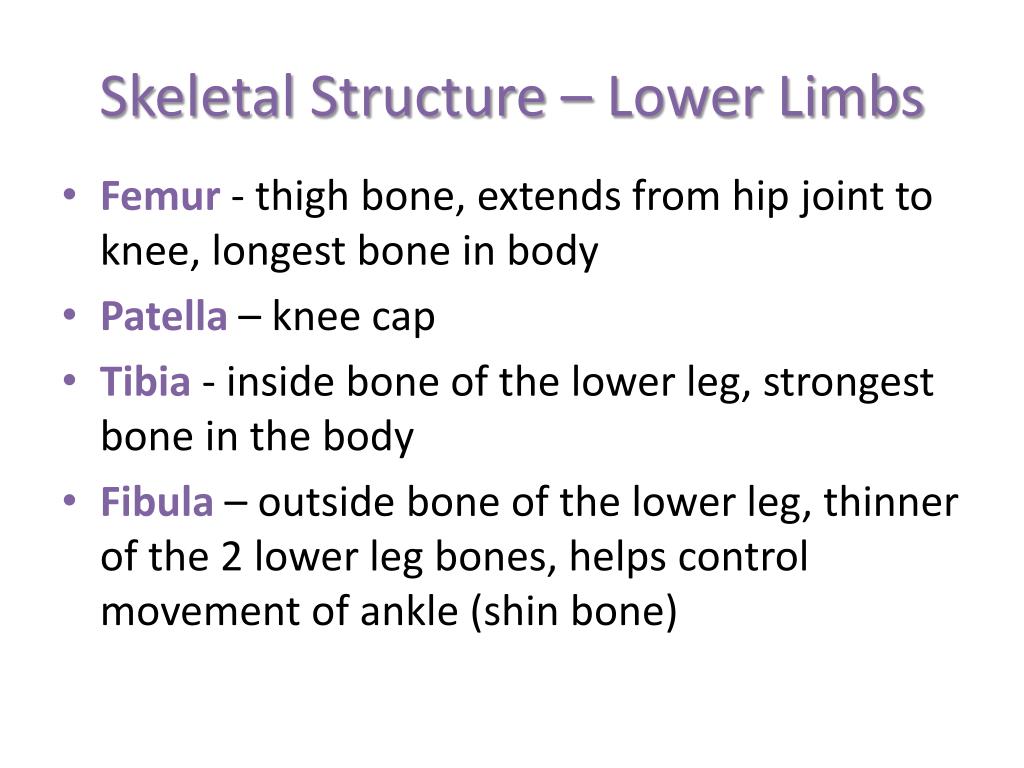 Skeletal Structure – Lower Limbs

• Femur - thigh bone, extends from hip joint to knee, longest bone in body
• Patella – knee cap
• Tibia - inside bone of the lower leg, strongest bone in the body
• Fibula – outside bone of the lower leg, thinner of the 2 lower leg bones, helps control movement of ankle (shin bone)